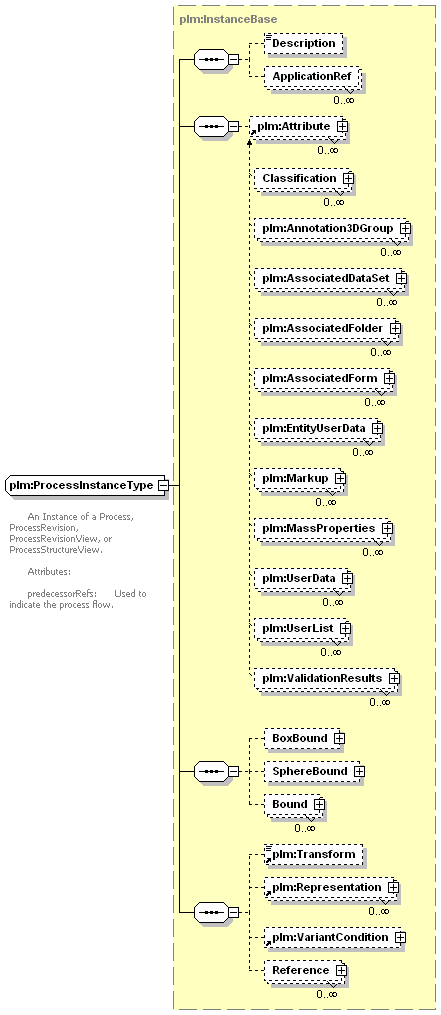 plm:InstanceBase

Description

ApplicationRef
0..∞

plm:Attribute
0..∞

Classification
0..∞

plm:Annotation3DGroup
0..∞

plm:AssociatedDataSet
0..∞

plm:AssociatedFolder
0..∞

plm:AssociatedForm
0..∞

plm:EntityUserData
0..∞

plm:Markup
0..∞

plm:MassProperties
0..∞

plm:UserData
0..∞

plm:UserList
0..∞

plm:ValidationResults
0..∞

BoxBound

SphereBound

Bound
0..∞

plm:Transform

plm:Representation
0..∞

plm:VariantCondition

Reference
0..∞

plm:ProcessInstanceType

An Instance of a Process, ProcessRevision, ProcessRevisionView, or ProcessStructureView.

Attributes:

predecessorRefs: Used to indicate the process flow.